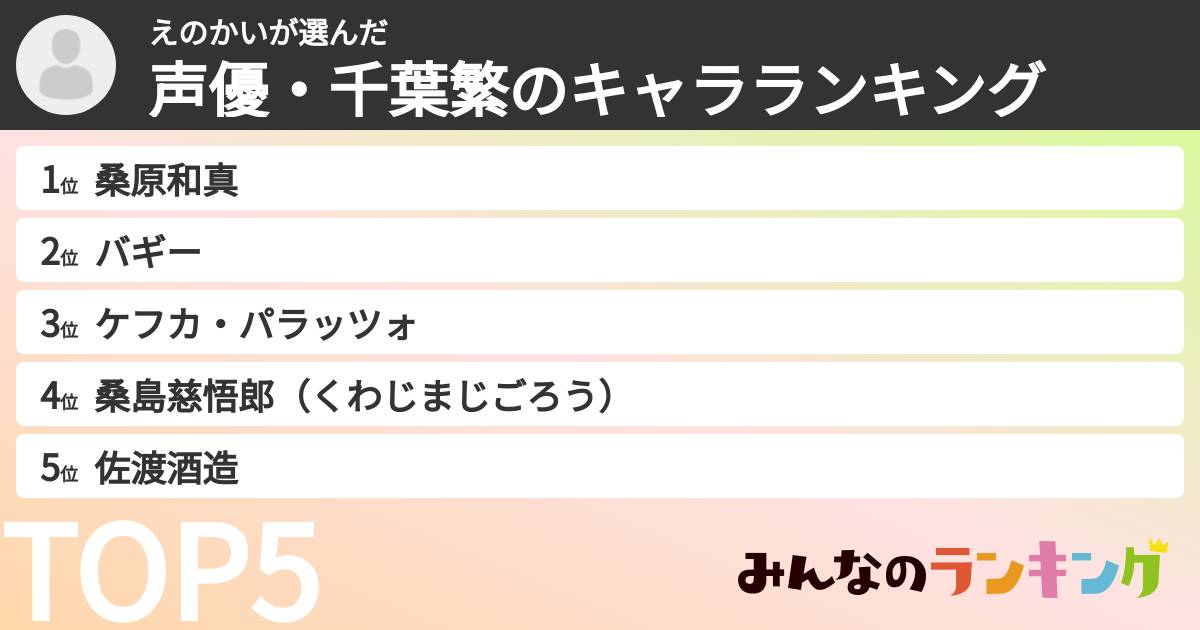 えのかいが選んだ
声優・千葉繁のキャラランキング

1位 桑原和真
2位 バギー
3位 ケフカ・パラッツォ
4位 桑島慈悟郎（くわじまじごろう）
5位 佐渡酒造

TOP5

みんなのランキング